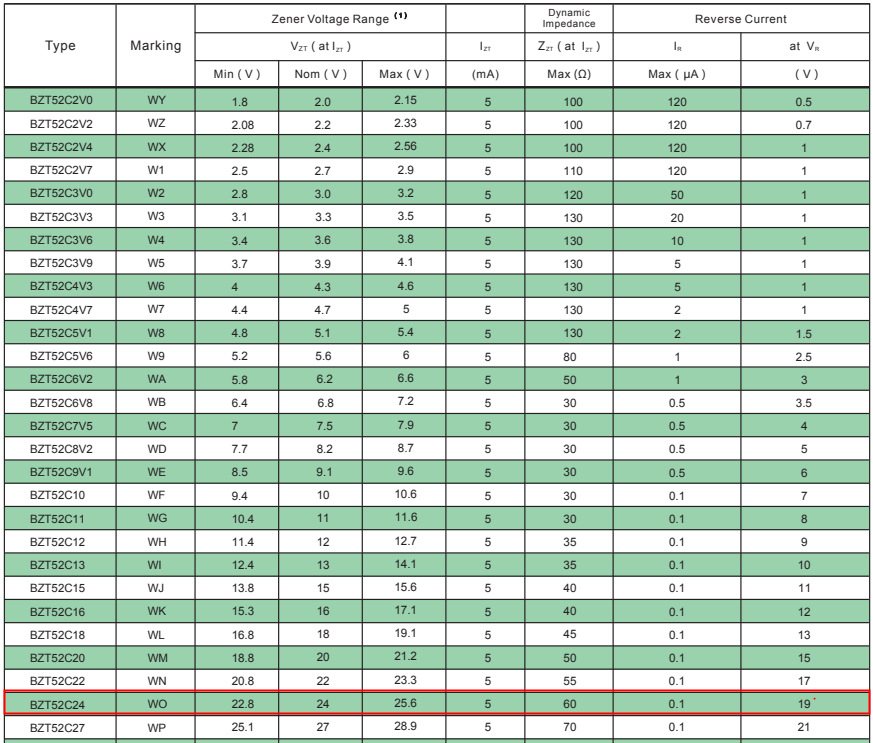 | Type | Marking | Zener Voltage Range $^{(1)}$ |  |  |  | Dynamic Impedance | Reverse Current |  |
|---|---|---|---|---|---|---|---|---|
|  |  | $V_{ZT}$ ( at $I_{ZT}$ ) |  |  | $I_{ZT}$ | $Z_{ZT}$ ( at $I_{ZT}$ ) | $I_R$ | at $V_R$ |
|  |  | Min ( V ) | Nom ( V ) | Max ( V ) | (mA) | Max (Ω) | Max ( μA ) | ( V ) |
| BZT52C2V0 | WY | 1.8 | 2.0 | 2.15 | 5 | 100 | 120 | 0.5 |
| BZT52C2V2 | WZ | 2.08 | 2.2 | 2.33 | 5 | 100 | 120 | 0.7 |
| BZT52C2V4 | WX | 2.28 | 2.4 | 2.56 | 5 | 100 | 120 | 1 |
| BZT52C2V7 | W1 | 2.5 | 2.7 | 2.9 | 5 | 110 | 120 | 1 |
| BZT52C3V0 | W2 | 2.8 | 3.0 | 3.2 | 5 | 120 | 50 | 1 |
| BZT52C3V3 | W3 | 3.1 | 3.3 | 3.5 | 5 | 130 | 20 | 1 |
| BZT52C3V6 | W4 | 3.4 | 3.6 | 3.8 | 5 | 130 | 10 | 1 |
| BZT52C3V9 | W5 | 3.7 | 3.9 | 4.1 | 5 | 130 | 5 | 1 |
| BZT52C4V3 | W6 | 4 | 4.3 | 4.6 | 5 | 130 | 5 | 1 |
| BZT52C4V7 | W7 | 4.4 | 4.7 | 5 | 5 | 130 | 2 | 1 |
| BZT52C5V1 | W8 | 4.8 | 5.1 | 5.4 | 5 | 130 | 2 | 1.5 |
| BZT52C5V6 | W9 | 5.2 | 5.6 | 6 | 5 | 80 | 1 | 2.5 |
| BZT52C6V2 | WA | 5.8 | 6.2 | 6.6 | 5 | 50 | 1 | 3 |
| BZT52C6V8 | WB | 6.4 | 6.8 | 7.2 | 5 | 30 | 0.5 | 3.5 |
| BZT52C7V5 | WC | 7 | 7.5 | 7.9 | 5 | 30 | 0.5 | 4 |
| BZT52C8V2 | WD | 7.7 | 8.2 | 8.7 | 5 | 30 | 0.5 | 5 |
| BZT52C9V1 | WE | 8.5 | 9.1 | 9.6 | 5 | 30 | 0.5 | 6 |
| BZT52C10 | WF | 9.4 | 10 | 10.6 | 5 | 30 | 0.1 | 7 |
| BZT52C11 | WG | 10.4 | 11 | 11.6 | 5 | 30 | 0.1 | 8 |
| BZT52C12 | WH | 11.4 | 12 | 12.7 | 5 | 35 | 0.1 | 9 |
| BZT52C13 | WI | 12.4 | 13 | 14.1 | 5 | 35 | 0.1 | 10 |
| BZT52C15 | WJ | 13.8 | 15 | 15.6 | 5 | 40 | 0.1 | 11 |
| BZT52C16 | WK | 15.3 | 16 | 17.1 | 5 | 40 | 0.1 | 12 |
| BZT52C18 | WL | 16.8 | 18 | 19.1 | 5 | 45 | 0.1 | 13 |
| BZT52C20 | WM | 18.8 | 20 | 21.2 | 5 | 50 | 0.1 | 15 |
| BZT52C22 | WN | 20.8 | 22 | 23.3 | 5 | 55 | 0.1 | 17 |
| BZT52C24 | WO | 22.8 | 24 | 25.6 | 5 | 60 | 0.1 | 19 |
| BZT52C27 | WP | 25.1 | 27 | 28.9 | 5 | 70 | 0.1 | 21 |